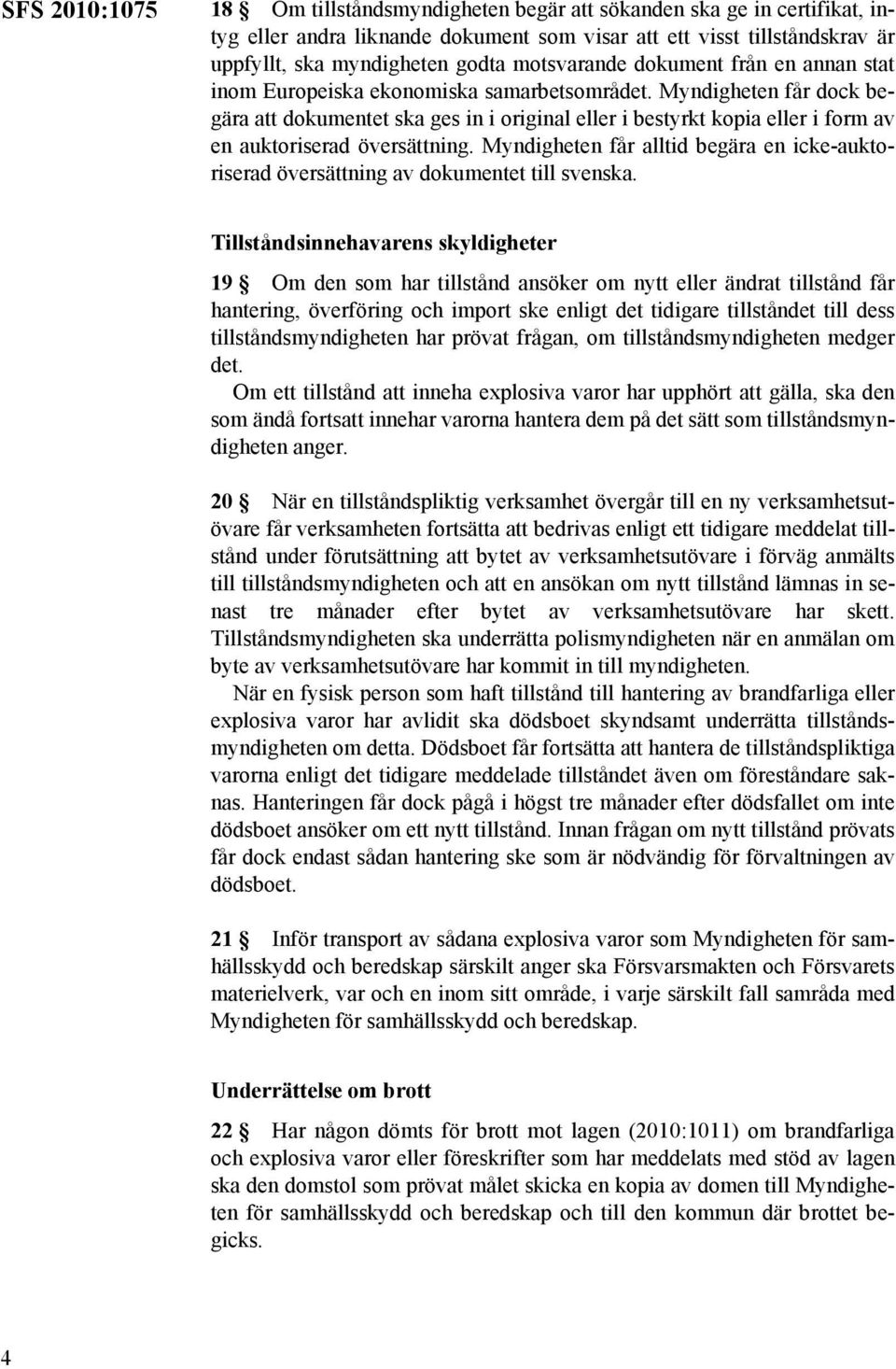 SFS 2010:1075

18 § Om tillståndsmyndigheten begär att sökanden ska ge in certifikat, intyg eller andra liknande dokument som visar att ett visst tillståndskrav är uppfyllt, ska myndigheten godta motsvarande dokument från en annan stat inom Europeiska ekonomiska samarbetsområdet. Myndigheten får dock begära att dokumentet ska ges in i original eller i bestyrkt kopia eller i form av en auktoriserad översättning. Myndigheten får alltid begära en icke-auktoriserad översättning av dokumentet till svenska.

Tillståndsinnehavarens skyldigheter

19 § Om den som har tillstånd ansöker om nytt eller ändrat tillstånd får hantering, överföring och import ske enligt det tidigare tillståndet till dess tillståndsmyndigheten har prövat frågan, om tillståndsmyndigheten medger det.

Om ett tillstånd att inneha explosiva varor har upphört att gälla, ska den som ändå fortsatt innehar varorna hantera dem på det sätt som tillståndsmyndigheten anger.

20 § När en tillståndspliktig verksamhet övergår till en ny verksamhetsutövare får verksamheten fortsätta att bedrivas enligt ett tidigare meddelat tillstånd under förutsättning att bytet av verksamhetsutövare i förväg anmälts till tillståndsmyndigheten och att en ansökan om nytt tillstånd lämnas in senast tre månader efter bytet av verksamhetsutövare har skett. Tillståndsmyndigheten ska underrätta polismyndigheten när en anmälan om byte av verksamhetsutövare har kommit in till myndigheten.

När en fysisk person som haft tillstånd till hantering av brandfarliga eller explosiva varor har avlidit ska dödsboet skyndsamt underrätta tillståndsmyndigheten om detta. Dödsboet får fortsätta att hantera de tillståndspliktiga varorna enligt det tidigare meddelade tillståndet även om föreståndare saknas. Hanteringen får dock pågå i högst tre månader efter dödsfallet om inte dödsboet ansöker om ett nytt tillstånd. Innan frågan om nytt tillstånd prövats får dock endast sådan hantering ske som är nödvändig för förvaltningen av dödsboet.

21 § Inför transport av sådana explosiva varor som Myndigheten för samhällsskydd och beredskap särskilt anger ska Försvarsmakten och Försvarets materielverk, var och en inom sitt område, i varje särskilt fall samråda med Myndigheten för samhällsskydd och beredskap.

Underrättelse om brott

22 § Har någon dömts för brott mot lagen (2010:1011) om brandfarliga och explosiva varor eller föreskrifter som har meddelats med stöd av lagen ska den domstol som prövat målet skicka en kopia av domen till Myndigheten för samhällsskydd och beredskap och till den kommun där brottet begicks.

4